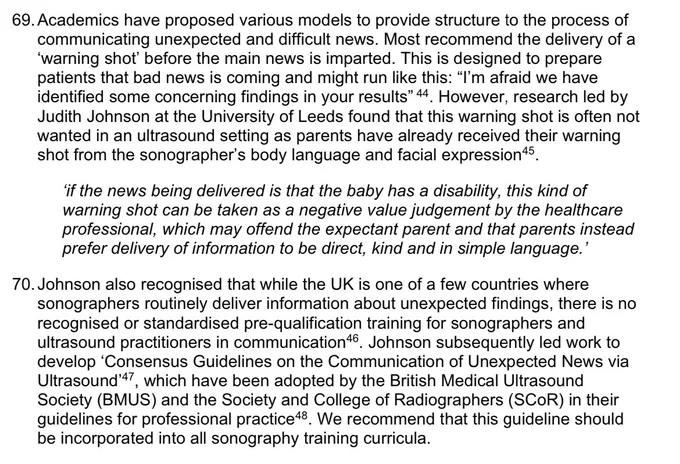 69. Academics have proposed various models to provide structure to the process of communicating unexpected and difficult news. Most recommend the delivery of a 'warning shot' before the main news is imparted. This is designed to prepare patients that bad news is coming and might run like this: "I'm afraid we have identified some concerning findings in your results" $^{44}$. However, research led by Judith Johnson at the University of Leeds found that this warning shot is often not wanted in an ultrasound setting as parents have already received their warning shot from the sonographer's body language and facial expression$^{45}$.

'if the news being delivered is that the baby has a disability, this kind of warning shot can be taken as a negative value judgement by the healthcare professional, which may offend the expectant parent and that parents instead prefer delivery of information to be direct, kind and in simple language.'

70. Johnson also recognised that while the UK is one of a few countries where sonographers routinely deliver information about unexpected findings, there is no recognised or standardised pre-qualification training for sonographers and ultrasound practitioners in communication$^{46}$. Johnson subsequently led work to develop 'Consensus Guidelines on the Communication of Unexpected News via Ultrasound'$^{47}$, which have been adopted by the British Medical Ultrasound Society (BMUS) and the Society and College of Radiographers (SCoR) in their guidelines for professional practice$^{48}$. We recommend that this guideline should be incorporated into all sonography training curricula.